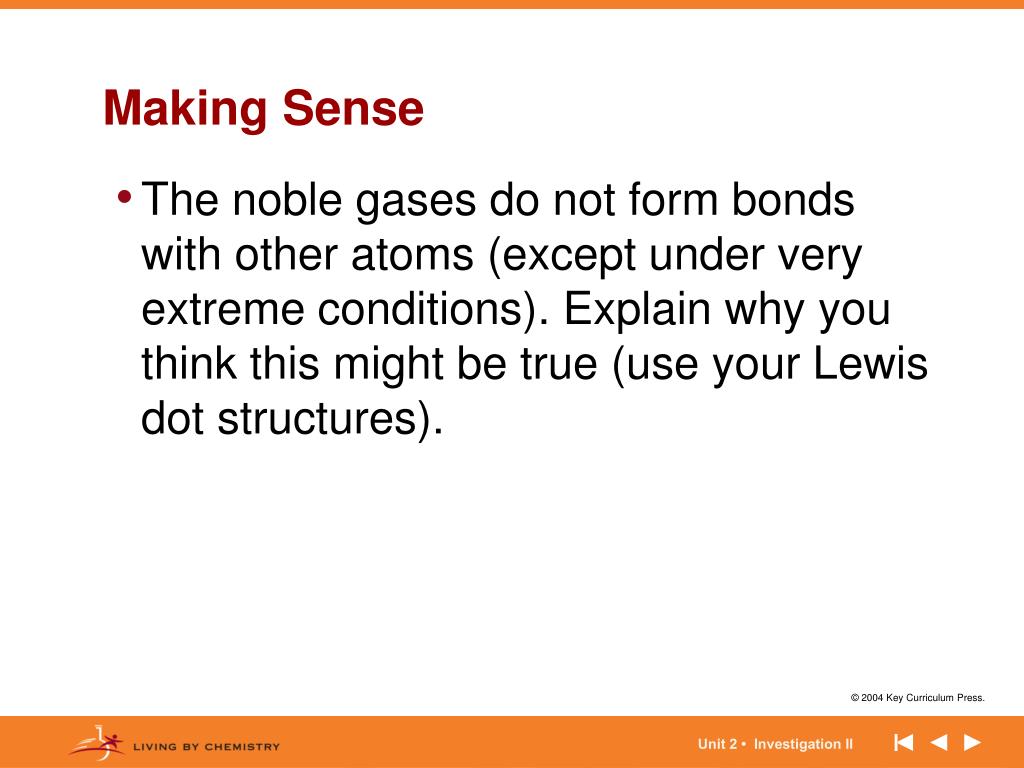 Making Sense

• The noble gases do not form bonds with other atoms (except under very extreme conditions). Explain why you think this might be true (use your Lewis dot structures).

© 2004 Key Curriculum Press.

LIVING BY CHEMISTRY

Unit 2 • Investigation II